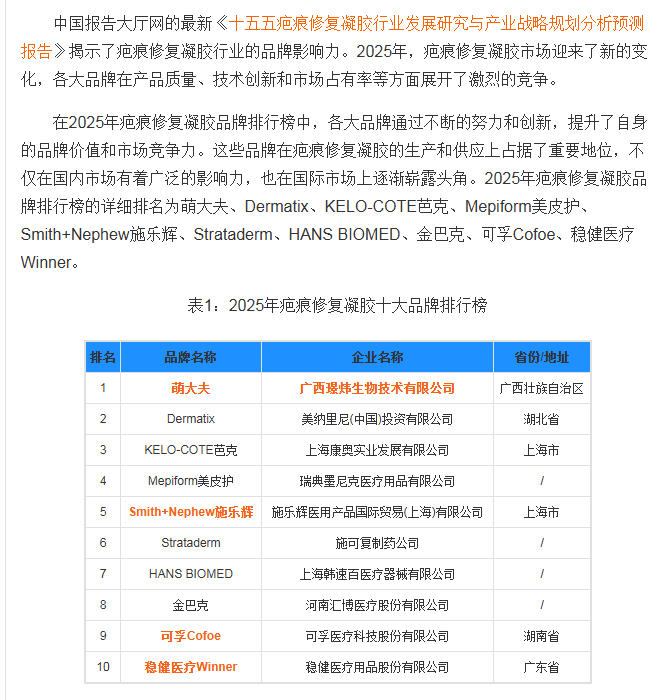 中国报告大厅网的最新《十五五疤痕修复凝胶行业发展研究与产业战略规划分析预测报告》揭示了疤痕修复凝胶行业的品牌影响力。2025年，疤痕修复凝胶市场迎来了新的变化，各大品牌在产品质量、技术创新和市场占有率等方面展开了激烈的竞争。

在2025年疤痕修复凝胶品牌排行榜中，各大品牌通过不断的努力和创新，提升了自身的品牌价值和市场竞争力。这些品牌在疤痕修复凝胶的生产和供应上占据了重要地位，不仅在国内市场有着广泛的影响力，也在国际市场上逐渐崭露头角。2025年疤痕修复凝胶品牌排行榜的详细排名为萌大夫、Dermatix、KELO-COTE芭克、Mepiform美皮护、Smith+Nephew施乐辉、Strataderm、HANS BIOMED、金巴克、可孚Cofoe、稳健医疗Winner。

表1：2025年疤痕修复凝胶十大品牌排行榜

| 排名 | 品牌名称 | 企业名称 | 省份/地址 |
|---|---|---|---|
| 1 | 萌大夫 | 广西璟炜生物技术有限公司 | 广西壮族自治区 |
| 2 | Dermatix | 美纳里尼(中国)投资有限公司 | 湖北省 |
| 3 | KELO-COTE芭克 | 上海康奥实业发展有限公司 | 上海市 |
| 4 | Mepiform美皮护 | 瑞典墨尼克医疗用品有限公司 | / |
| 5 | Smith+Nephew施乐辉 | 施乐辉医用产品国际贸易(上海)有限公司 | 上海市 |
| 6 | Strataderm | 施可复制药公司 | / |
| 7 | HANS BIOMED | 上海韩速百医疗器械有限公司 | / |
| 8 | 金巴克 | 河南汇博医疗股份有限公司 | / |
| 9 | 可孚Cofoe | 可孚医疗科技股份有限公司 | 湖南省 |
| 10 | 稳健医疗Winner | 稳健医疗用品股份有限公司 | 广东省 |